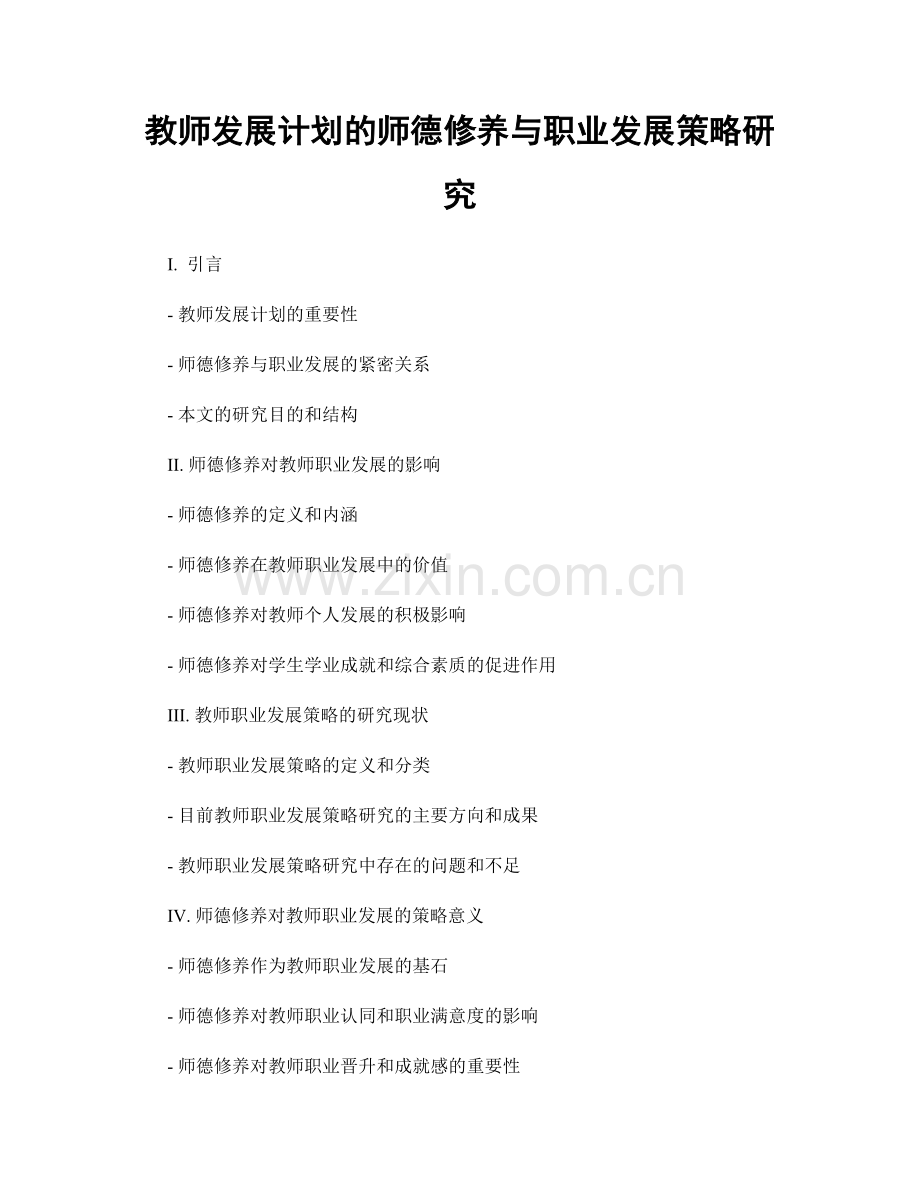 教师发展计划的师德修养与职业发展策略研究

I. 引言

- 教师发展计划的重要性

- 师德修养与职业发展的紧密关系

- 本文的研究目的和结构

II. 师德修养对教师职业发展的影响

- 师德修养的定义和内涵

- 师德修养在教师职业发展中的价值

- 师德修养对教师个人发展的积极影响

- 师德修养对学生学业成就和综合素质的促进作用

III. 教师职业发展策略的研究现状

- 教师职业发展策略的定义和分类

- 目前教师职业发展策略研究的主要方向和成果

- 教师职业发展策略研究中存在的问题和不足

IV. 师德修养对教师职业发展的策略意义

- 师德修养作为教师职业发展的基石

- 师德修养对教师职业认同和职业满意度的影响

- 师德修养对教师职业晋升和成就感的重要性

www.zixin.com.cn